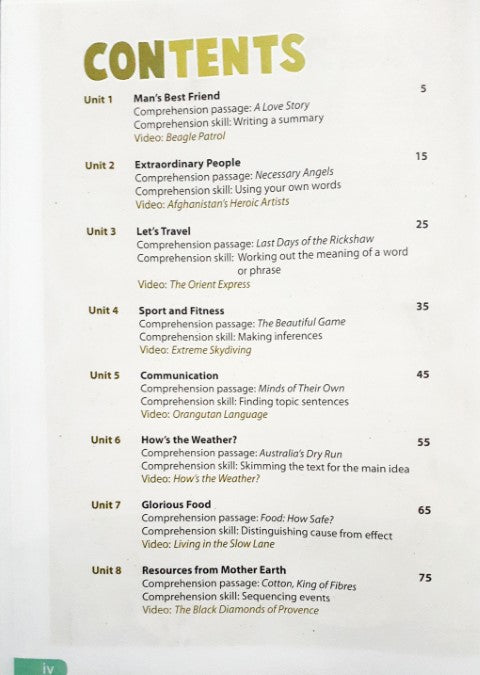 CONTENTS

Unit 1 Man's Best Friend 5
Comprehension passage: A Love Story
Comprehension skill: Writing a summary
Video: Beagle Patrol

Unit 2 Extraordinary People 15
Comprehension passage: Necessary Angels
Comprehension skill: Using your own words
Video: Afghanistan's Heroic Artists

Unit 3 Let's Travel 25
Comprehension passage: Last Days of the Rickshaw
Comprehension skill: Working out the meaning of a word or phrase
Video: The Orient Express

Unit 4 Sport and Fitness 35
Comprehension passage: The Beautiful Game
Comprehension skill: Making inferences
Video: Extreme Skydiving

Unit 5 Communication 45
Comprehension passage: Minds of Their Own
Comprehension skill: Finding topic sentences
Video: Orangutan Language

Unit 6 How's the Weather? 55
Comprehension passage: Australia's Dry Run
Comprehension skill: Skimming the text for the main idea
Video: How's the Weather?

Unit 7 Glorious Food 65
Comprehension passage: Food: How Safe?
Comprehension skill: Distinguishing cause from effect
Video: Living in the Slow Lane

Unit 8 Resources from Mother Earth 75
Comprehension passage: Cotton, King of Fibres
Comprehension skill: Sequencing events
Video: The Black Diamonds of Provence

iv